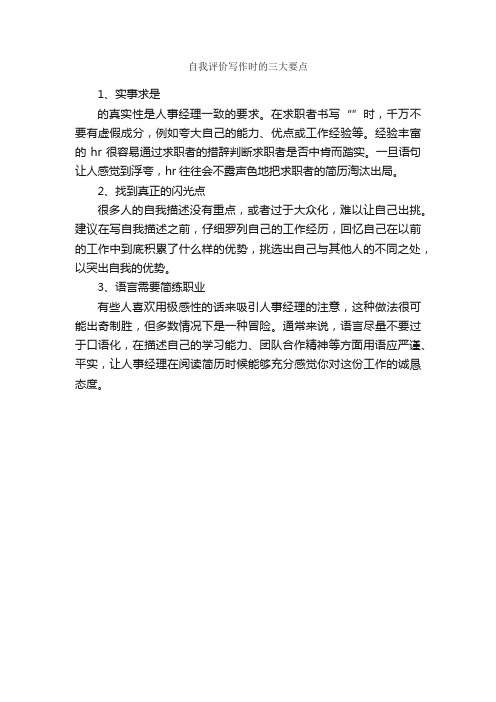 自我评价写作时的三大要点

1、实事求是

的真实性是人事经理一致的要求。在求职者书写“”时，千万不要有虚假成分，例如夸大自己的能力、优点或工作经验等。经验丰富的 hr 很容易通过求职者的措辞判断求职者是否中肯而踏实。一旦语句让人感觉到浮夸，hr 往往会不露声色地把求职者的简历淘汰出局。

2、找到真正的闪光点

很多人的自我描述没有重点，或者过于大众化，难以让自己出挑。建议在写自我描述之前，仔细罗列自己的工作经历，回忆自己在以前的工作中到底积累了什么样的优势，挑选出自己与其他人的不同之处，以突出自我的优势。

3、语言需要简练职业

有些人喜欢用极感性的话来吸引人事经理的注意，这种做法很可能出奇制胜，但多数情况下是一种冒险。通常来说，语言尽量不要过于口语化，在描述自己的学习能力、团队合作精神等方面用语应严谨、平实，让人事经理在阅读简历时候能够充分感觉你对这份工作的诚恳态度。